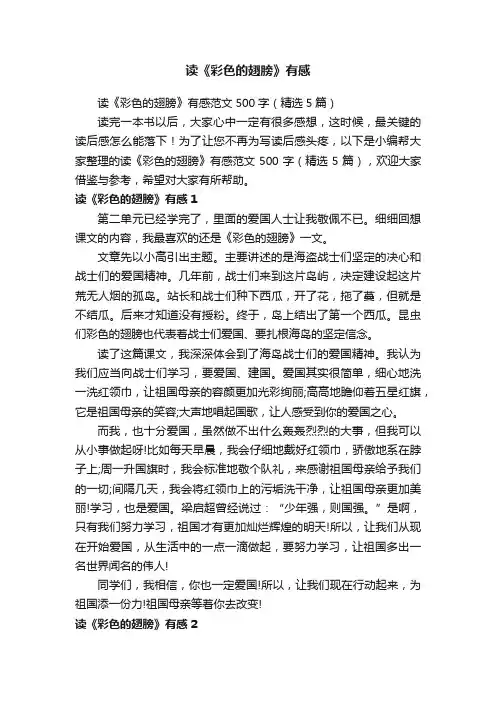 读《彩色的翅膀》有感

读《彩色的翅膀》有感范文 500 字（精选 5 篇）

读完一本书以后，大家心中一定有很多感想，这时候，最关键的读后感怎么能落下！为了让您不再为写读后感头疼，以下是小编帮大家整理的读《彩色的翅膀》有感范文 500 字（精选 5 篇），欢迎大家借鉴与参考，希望对大家有所帮助。

读《彩色的翅膀》有感 1

第二单元已经学完了，里面的爱国人士让我敬佩不已。细细回想课文的内容，我最喜欢的还是《彩色的翅膀》一文。

文章先以小高引出主题。主要讲述的是海盗战士们坚定的决心和战士们的爱国精神。几年前，战士们来到这片岛屿，决定建设起这片荒无人烟的孤岛。站长和战士们种下西瓜，开了花，拖了蔓，但就是不结瓜。后来才知道没有授粉。终于，岛上结出了第一个西瓜。昆虫们彩色的翅膀也代表着战士们爱国、要扎根海岛的坚定信念。

读了这篇课文，我深深体会到了海岛战士们的爱国精神。我认为我们应当向战士们学习，要爱国、建国。爱国其实很简单，细心地洗一洗红领巾，让祖国母亲的容颜更加光彩绚丽;高高地瞻仰着五星红旗，它是祖国母亲的笑容;大声地唱起国歌，让人感受到你的爱国之心。

而我，也十分爱国，虽然做不出什么轰轰烈烈的大事，但我可以从小事做起呀!比如每天早晨，我会仔细地戴好红领巾，骄傲地系在脖子上;周一升国旗时，我会标准地敬个队礼，来感谢祖国母亲给予我们的一切;间隔几天，我会将红领巾上的污垢洗干净，让祖国母亲更加美丽!学习，也是爱国。梁启超曾经说过：“少年强，则国强。”是啊，只有我们努力学习，祖国才有更加灿烂辉煌的明天!所以，让我们从现在开始爱国，从生活中的一点一滴做起，要努力学习，让祖国多出一名世界闻名的伟人!

同学们，我相信，你也一定爱国!所以，让我们现在行动起来，为祖国添一份力!祖国母亲等着你去改变!

读《彩色的翅膀》有感 2